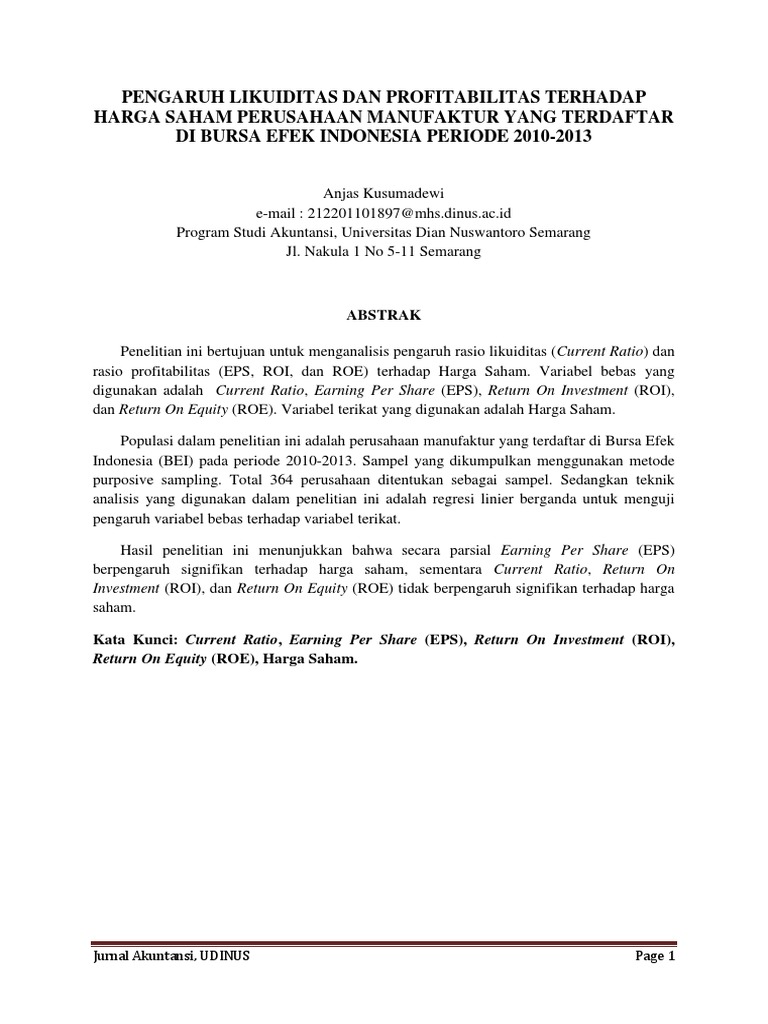 PENGARUH LIKUIDITAS DAN PROFITABILITAS TERHADAP HARGA SAHAM PERUSAHAAN MANUFAKTUR YANG TERDAFTAR DI BURSA EFEK INDONESIA PERIODE 2010-2013

Anjas Kusumadewi
e-mail : 212201101897@mhs.dinus.ac.id
Program Studi Akuntansi, Universitas Dian Nuswantoro Semarang
Jl. Nakula 1 No 5-11 Semarang

ABSTRAK

Penelitian ini bertujuan untuk menganalisis pengaruh rasio likuiditas (Current Ratio) dan rasio profitabilitas (EPS, ROI, dan ROE) terhadap Harga Saham. Variabel bebas yang digunakan adalah Current Ratio, Earning Per Share (EPS), Return On Investment (ROI), dan Return On Equity (ROE). Variabel terikat yang digunakan adalah Harga Saham.

Populasi dalam penelitian ini adalah perusahaan manufaktur yang terdaftar di Bursa Efek Indonesia (BEI) pada periode 2010-2013. Sampel yang dikumpulkan menggunakan metode purposive sampling. Total 364 perusahaan ditentukan sebagai sampel. Sedangkan teknik analisis yang digunakan dalam penelitian ini adalah regresi linier berganda untuk menguji pengaruh variabel bebas terhadap variabel terikat.

Hasil penelitian ini menunjukkan bahwa secara parsial Earning Per Share (EPS) berpengaruh signifikan terhadap harga saham, sementara Current Ratio, Return On Investment (ROI), dan Return On Equity (ROE) tidak berpengaruh signifikan terhadap harga saham.

Kata Kunci: Current Ratio, Earning Per Share (EPS), Return On Investment (ROI), Return On Equity (ROE), Harga Saham.

Jurnal Akuntansi, UDINUS
Page 1